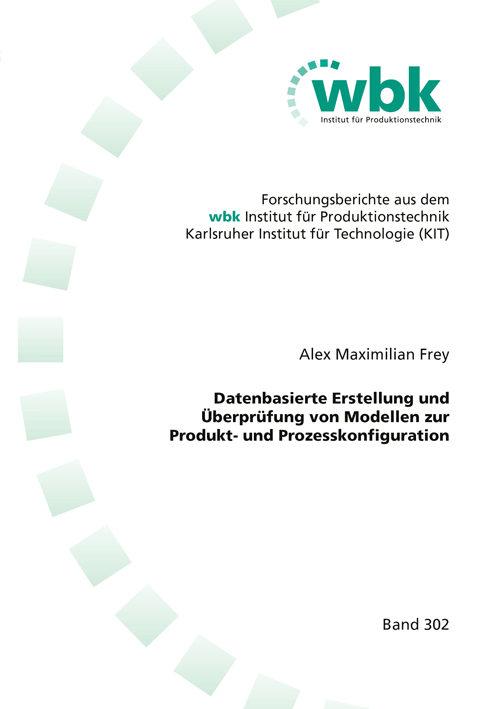 wbk
Institut für Produktionstechnik

Forschungsberichte aus dem
wbk Institut für Produktionstechnik
Karlsruher Institut für Technologie (KIT)

Alex Maximilian Frey

Datenbasierte Erstellung und Überprüfung von Modellen zur Produkt- und Prozesskonfiguration

Band 302